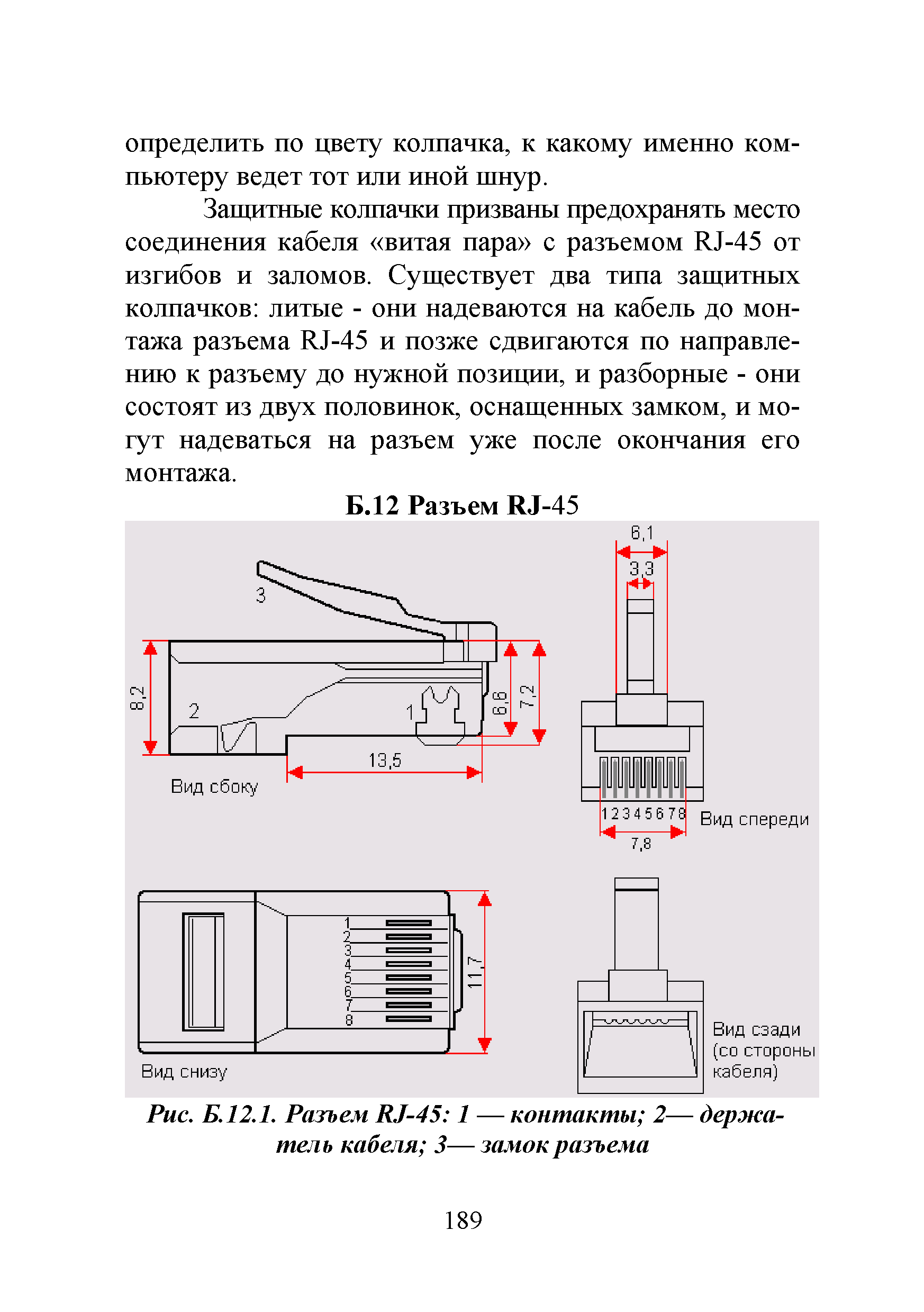 определить по цвету колпачка, к какому именно компьютеру ведет тот или иной шнур.

Защитные колпачки призваны предохранять место соединения кабеля «витая пара» с разъемом RJ-45 от изгибов и заломов. Существует два типа защитных колпачков: литые - они надеваются на кабель до монтажа разъема RJ-45 и позже сдвигаются по направлению к разъему до нужной позиции, и разборные - они состоят из двух половинок, оснащенных замком, и могут надеваться на разъем уже после окончания его монтажа.

Б.12 Разъем RJ-45

3
8,2
2
1
6,6
7,2
13,5
Вид сбоку

6,1
3,3
1 2 3 4 5 6 7 8
Вид спереди
7,8

1
2
3
4
5
6
7
8
11,7
Вид снизу

Вид сзади (со стороны кабеля)

Рис. Б.12.1. Разъем RJ-45: 1 — контакты; 2— держатель кабеля; 3— замок разъема

189